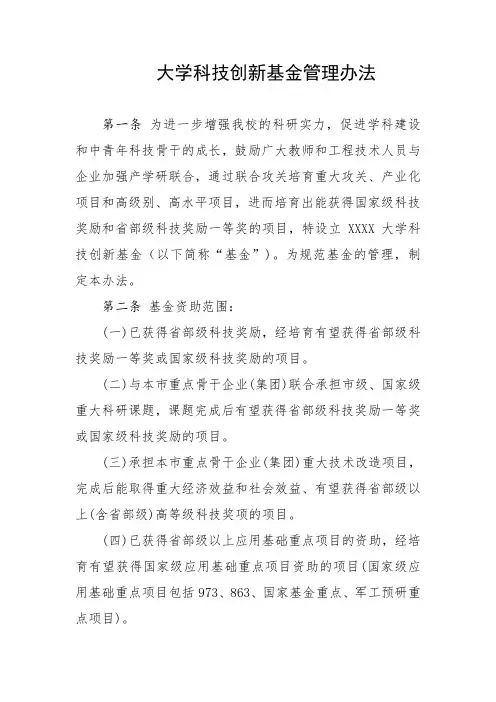 大学科技创新基金管理办法

第一条 为进一步增强我校的科研实力，促进学科建设和中青年科技骨干的成长，鼓励广大教师和工程技术人员与企业加强产学研联合，通过联合攻关培育重大攻关、产业化项目和高级别、高水平项目，进而培育出能获得国家级科技奖励和省部级科技奖励一等奖的项目，特设立 XXXX 大学科技创新基金（以下简称“基金”）。为规范基金的管理，制定本办法。

第二条 基金资助范围：

(一)已获得省部级科技奖励，经培育有望获得省部级科技奖励一等奖或国家级科技奖励的项目。

(二)与本市重点骨干企业(集团)联合承担市级、国家级重大科研课题，课题完成后有望获得省部级科技奖励一等奖或国家级科技奖励的项目。

(三)承担本市重点骨干企业(集团)重大技术改造项目，完成后能取得重大经济效益和社会效益、有望获得省部级以上(含省部级)高等级科技奖项的项目。

(四)已获得省部级以上应用基础重点项目的资助，经培育有望获得国家级应用基础重点项目资助的项目(国家级应用基础重点项目包括 973、863、国家基金重点、军工预研重点项目)。